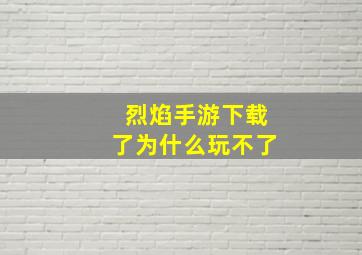 烈焰手游下载了为什么玩不了